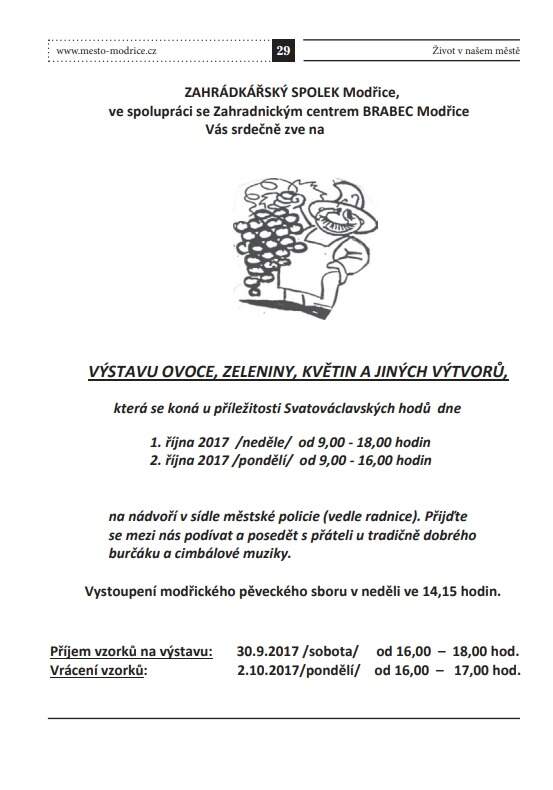 www.mesto-modrice.cz 29 Život v našem městě

ZAHRÁDKÁŘSKÝ SPOLEK Modřice,
ve spolupráci se Zahradnickým centrem BRABEC Modřice
Vás srdečně zve na

VÝSTAVU OVOCE, ZELENINY, KVĚTIN A JINÝCH VÝTVORŮ,

která se koná u příležitosti Svatováclavských hodů dne

1. října 2017 /neděle/ od 9,00 - 18,00 hodin
2. října 2017 /pondělí/ od 9,00 - 16,00 hodin

na nádvoří v sídle městské policie (vedle radnice). Přijďte se mezi nás podívat a posedět s přáteli u tradičně dobrého burčáku a cimbálové muziky.

Vystoupení modřického pěveckého sboru v neděli ve 14,15 hodin.

Příjem vzorků na výstavu: 30.9.2017 /sobota/ od 16,00 – 18,00 hod.
Vrácení vzorků: 2.10.2017/pondělí/ od 16,00 – 17,00 hod.